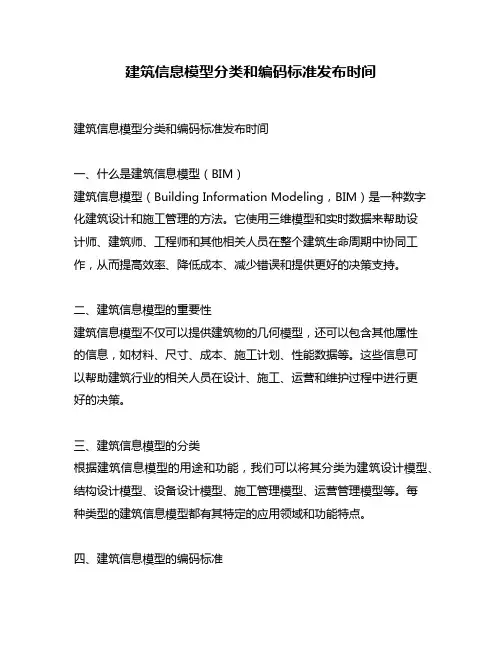 建筑信息模型分类和编码标准发布时间

建筑信息模型分类和编码标准发布时间

一、什么是建筑信息模型（BIM）
建筑信息模型（Building Information Modeling，BIM）是一种数字化建筑设计和施工管理的方法。它使用三维模型和实时数据来帮助设计师、建筑师、工程师和其他相关人员在整个建筑生命周期中协同工作，从而提高效率、降低成本、减少错误和提供更好的决策支持。

二、建筑信息模型的重要性
建筑信息模型不仅可以提供建筑物的几何模型，还可以包含其他属性的信息，如材料、尺寸、成本、施工计划、性能数据等。这些信息可以帮助建筑行业的相关人员在设计、施工、运营和维护过程中进行更好的决策。

三、建筑信息模型的分类
根据建筑信息模型的用途和功能，我们可以将其分类为建筑设计模型、结构设计模型、设备设计模型、施工管理模型、运营管理模型等。每种类型的建筑信息模型都有其特定的应用领域和功能特点。

四、建筑信息模型的编码标准